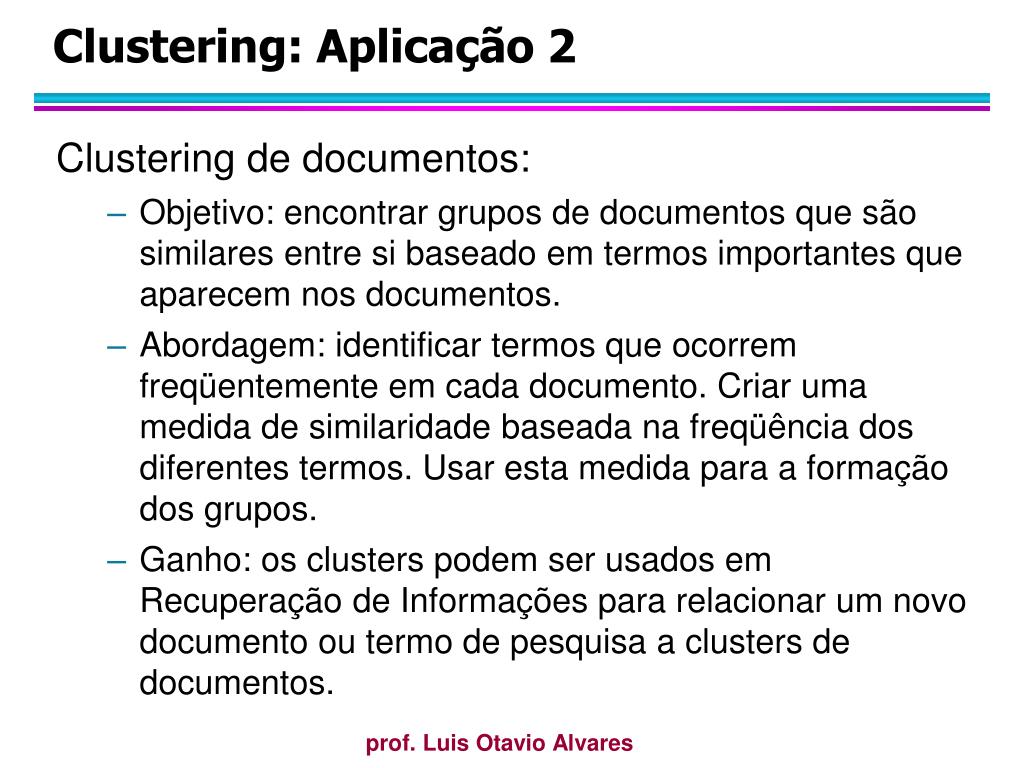 Clustering: Aplicação 2

Clustering de documentos:

– Objetivo: encontrar grupos de documentos que são similares entre si baseado em termos importantes que aparecem nos documentos.

– Abordagem: identificar termos que ocorrem freqüentemente em cada documento. Criar uma medida de similaridade baseada na freqüência dos diferentes termos. Usar esta medida para a formação dos grupos.

– Ganho: os clusters podem ser usados em Recuperação de Informações para relacionar um novo documento ou termo de pesquisa a clusters de documentos.

prof. Luis Otavio Alvares